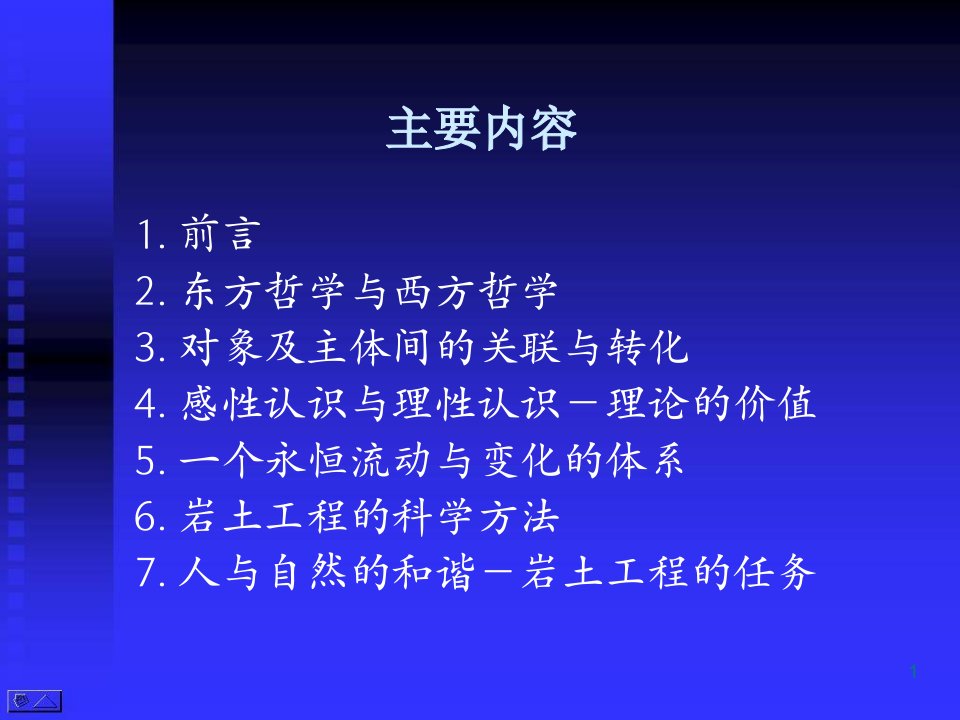 主要内容

1. 前言
2. 东方哲学与西方哲学
3. 对象及主体间的关联与转化
4. 感性认识与理性认识－理论的价值
5. 一个永恒流动与变化的体系
6. 岩土工程的科学方法
7. 人与自然的和谐－岩土工程的任务

1